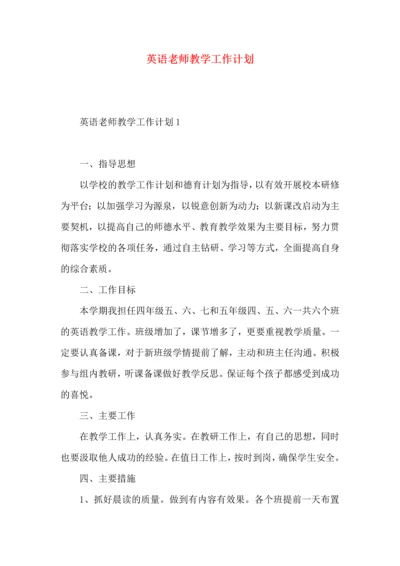 英语老师教学工作计划

英语老师教学工作计划1

一、指导思想

以学校的教学工作计划和德育计划为指导，以有效开展校本研修为平台；以加强学习为源泉，以锐意创新为动力；以新课改启动为主要契机，以提高自己的师德水平、教育教学效果为主要目标，努力贯彻落实学校的各项任务，通过自主钻研、学习等方式，全面提高自身的综合素质。

二、工作目标

本学期我担任四年级五、六、七和五年级四、五、六一共六个班的英语教学工作。班级增加了，课节增多了，更要重视教学质量。一定要认真备课，对于新班级学情提前了解，主动和班主任沟通。积极参与组内教研，听课备课做好教学反思。保证每个孩子都感受到成功的喜悦。

三、主要工作

在教学工作上，认真务实。在教研工作上，有自己的思想，同时也要汲取他人成功的经验。在值日工作上，按时到岗，确保学生安全。

四、主要措施

1、抓好晨读的质量。做到有内容有效果。各个班提前一天布置